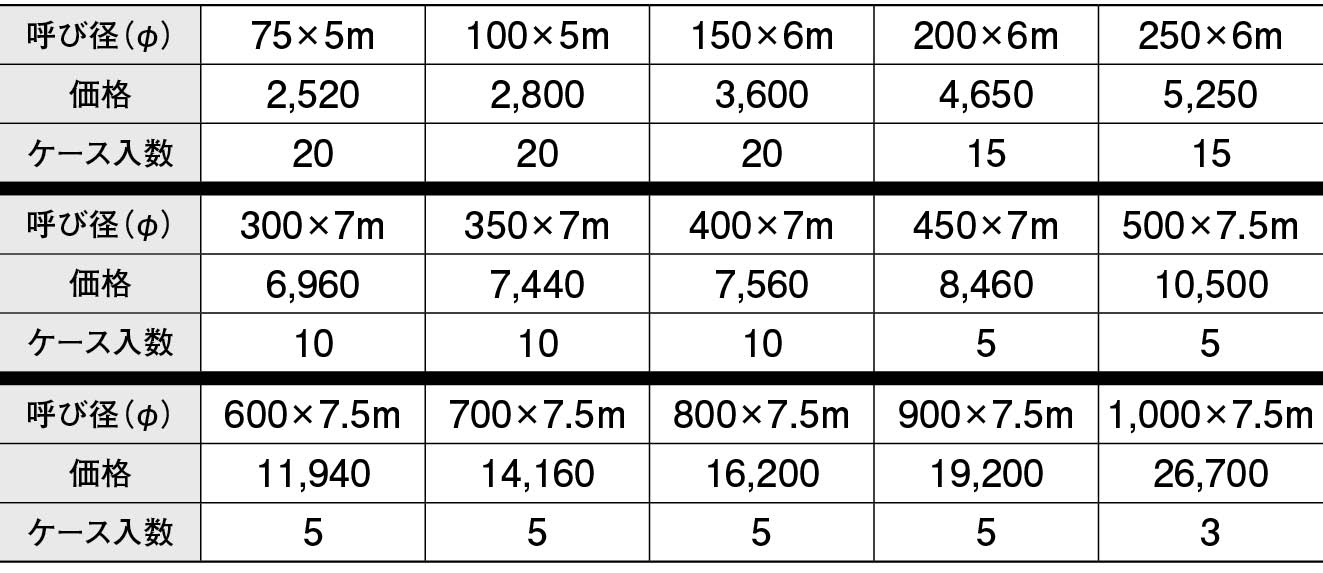 | 呼び径(φ) | 75×5m | 100×5m | 150×6m | 200×6m | 250×6m |
|---|---|---|---|---|---|
| 価格 | 2,520 | 2,800 | 3,600 | 4,650 | 5,250 |
| ケース入数 | 20 | 20 | 20 | 15 | 15 |
| 呼び径(φ) | 300×7m | 350×7m | 400×7m | 450×7m | 500×7.5m |
| 価格 | 6,960 | 7,440 | 7,560 | 8,460 | 10,500 |
| ケース入数 | 10 | 10 | 10 | 5 | 5 |
| 呼び径(φ) | 600×7.5m | 700×7.5m | 800×7.5m | 900×7.5m | 1,000×7.5m |
| 価格 | 11,940 | 14,160 | 16,200 | 19,200 | 26,700 |
| ケース入数 | 5 | 5 | 5 | 5 | 3 |